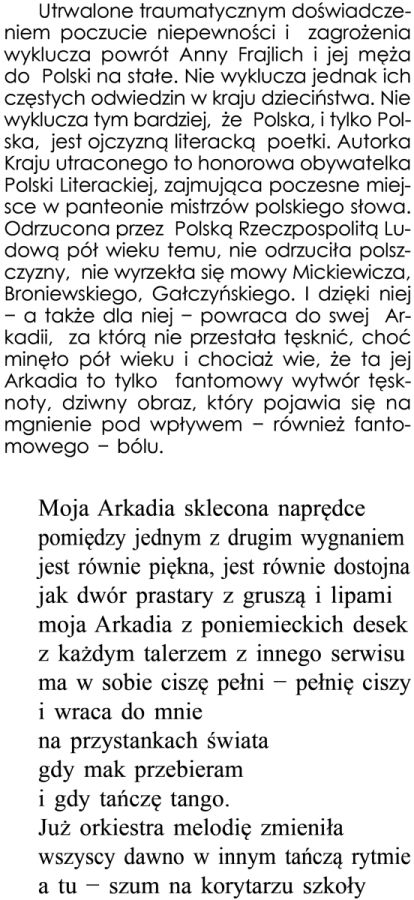 Utrwalone traumatycznym doświadczeniem poczucie niepewności i zagrożenia wyklucza powrót Anny Frajlich i jej męża do Polski na stałe. Nie wyklucza jednak ich częstych odwiedzin w kraju dzieciństwa. Nie wyklucza tym bardziej, że Polska, i tylko Polska, jest ojczyzną literacką poetki. Autorka Kraju utraconego to honorowa obywatelka Polski Literackiej, zajmująca poczesne miejsce w panteonie mistrzów polskiego słowa. Odrzucona przez Polską Rzeczpospolitą Ludową pół wieku temu, nie odrzuciła polszczyzny, nie wyrzekła się mowy Mickiewicza, Broniewskiego, Gałczyńskiego. I dzięki niej – a także dla niej – powraca do swej Arkadii, za którą nie przestała tęsknić, choć minęło pół wieku i chociaż wie, że ta jej Arkadia to tylko fantomowy wytwór tęsknoty, dziwny obraz, który pojawia się na mgnienie pod wpływem – również fantomowego – bólu.

Moja Arkadia sklecona naprędce
pomiędzy jednym z drugim wygnaniem
jest równie piękna, jest równie dostojna
jak dwór prastary z gruszą i lipami
moja Arkadia z poniemieckich desek
z każdym talerzem z innego serwisu
ma w sobie ciszę pełni – pełnię ciszy
i wraca do mnie
na przystankach świata
gdy mak przebieram
i gdy tańczę tango.
Już orkiestra melodię zmieniła
wszyscy dawno w innym tańczą rytmie
a tu – szum na korytarzu szkoły